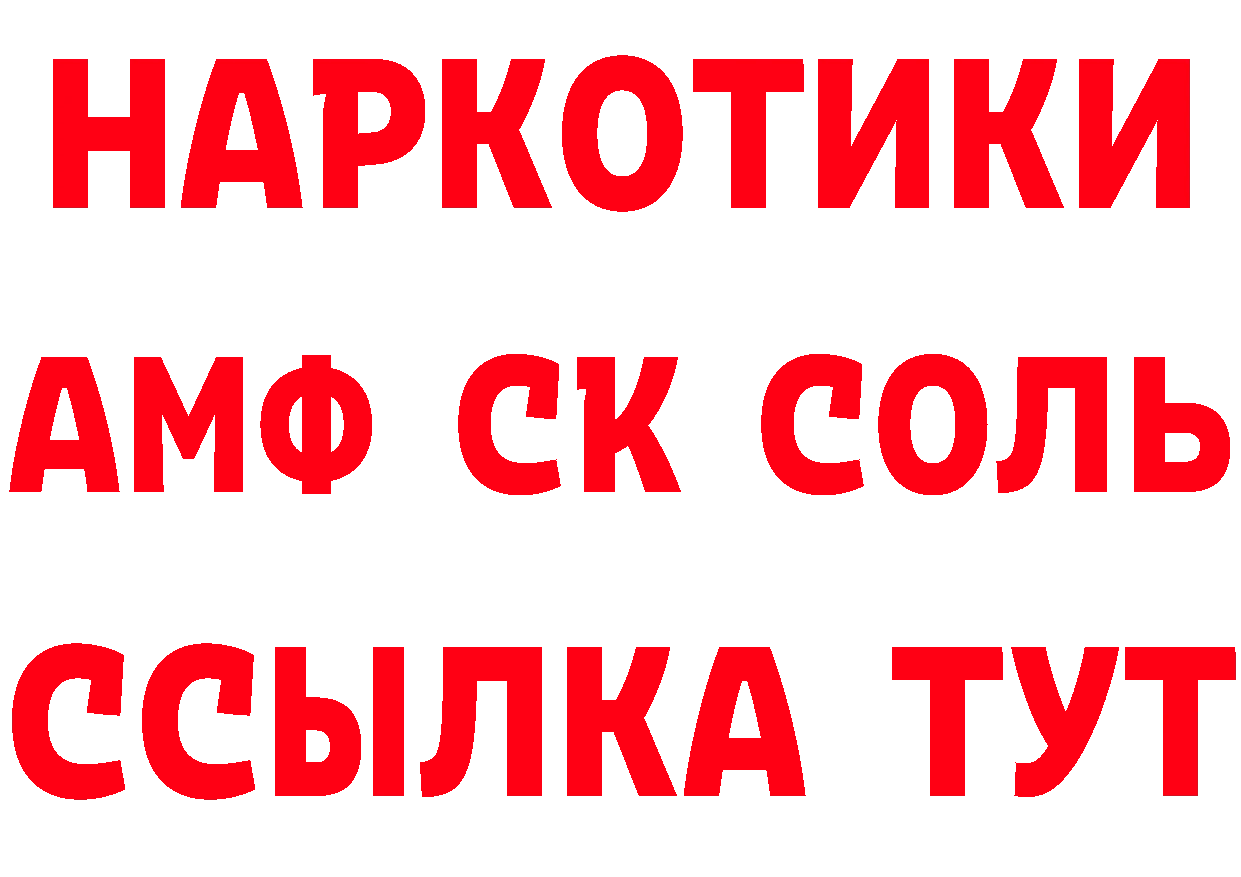 НАРКОТИКИ

АМФ СК СОЛЬ

ССЫЛКА ТУТ